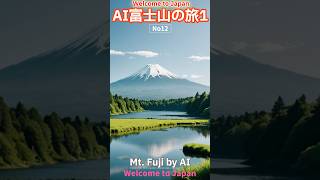 Welcome to Japan
AI富士山の旅1
No12
Mt. Fuji by AI
Welcome to Japan